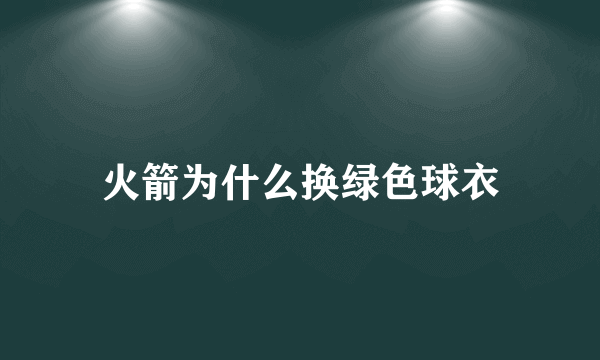 火箭为什么换绿色球衣